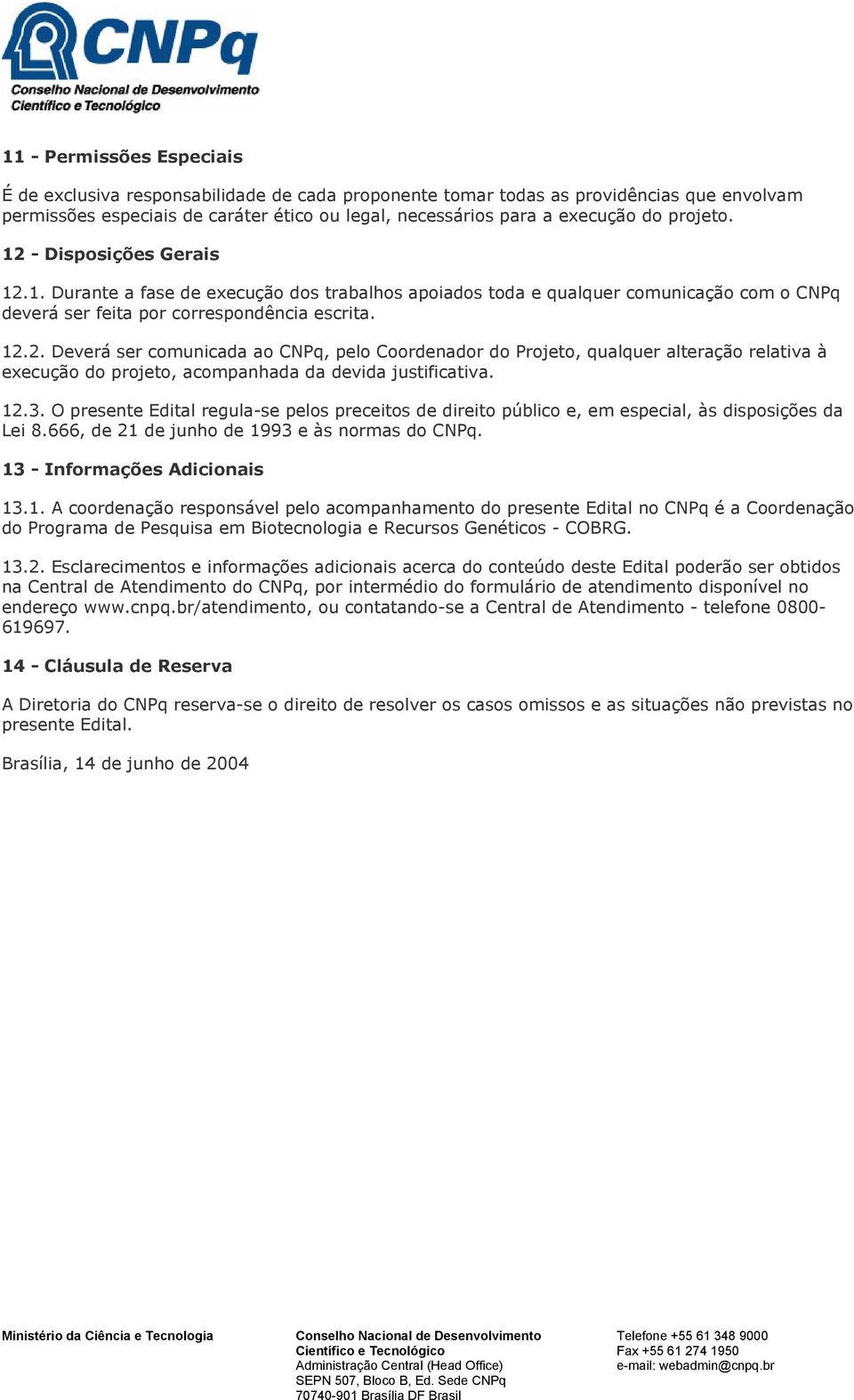 CNPq
Conselho Nacional de Desenvolvimento Científico e Tecnológico

11 - Permissões Especiais

É de exclusiva responsabilidade de cada proponente tomar todas as providências que envolvam permissões especiais de caráter ético ou legal, necessários para a execução do projeto.

12 - Disposições Gerais

12.1. Durante a fase de execução dos trabalhos apoiados toda e qualquer comunicação com o CNPq deverá ser feita por correspondência escrita.

12.2. Deverá ser comunicada ao CNPq, pelo Coordenador do Projeto, qualquer alteração relativa à execução do projeto, acompanhada da devida justificativa.

12.3. O presente Edital regula-se pelos preceitos de direito público e, em especial, às disposições da Lei 8.666, de 21 de junho de 1993 e às normas do CNPq.

13 - Informações Adicionais

13.1. A coordenação responsável pelo acompanhamento do presente Edital no CNPq é a Coordenação do Programa de Pesquisa em Biotecnologia e Recursos Genéticos - COBRG.

13.2. Esclarecimentos e informações adicionais acerca do conteúdo deste Edital poderão ser obtidos na Central de Atendimento do CNPq, por intermédio do formulário de atendimento disponível no endereço www.cnpq.br/atendimento, ou contatando-se a Central de Atendimento - telefone 0800-619697.

14 - Cláusula de Reserva

A Diretoria do CNPq reserva-se o direito de resolver os casos omissos e as situações não previstas no presente Edital.

Brasília, 14 de junho de 2004

Ministério da Ciência e Tecnologia

Conselho Nacional de Desenvolvimento Científico e Tecnológico
Administração Central (Head Office)
SEPN 507, Bloco B, Ed. Sede CNPq
70740-901 Brasília DF Brasil

Telefone +55 61 348 9000
Fax +55 61 274 1950
e-mail: webadmin@cnpq.br